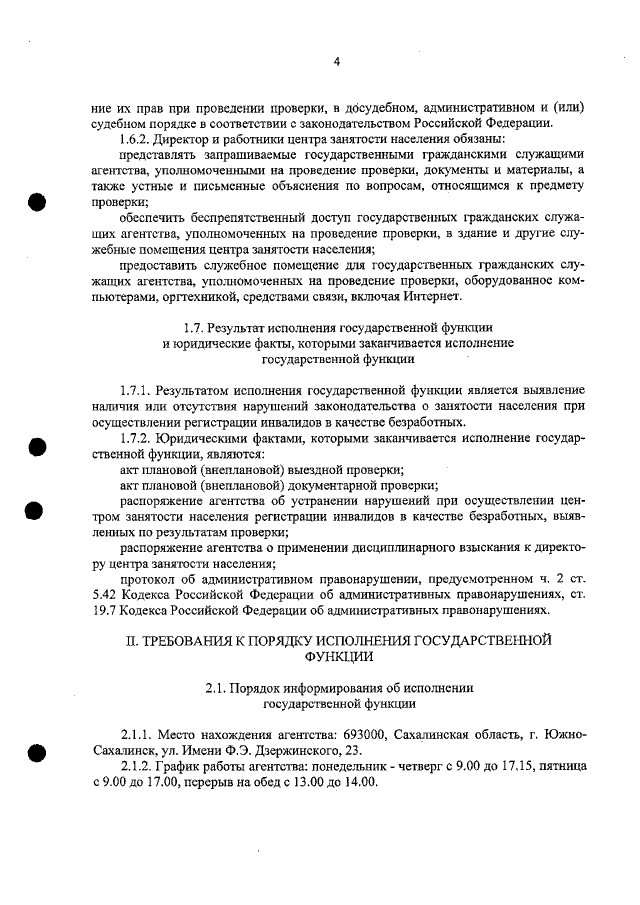 4

ние их прав при проведении проверки, в досудебном, административном и (или) судебном порядке в соответствии с законодательством Российской Федерации.

1.6.2. Директор и работники центра занятости населения обязаны:

представлять запрашиваемые государственными гражданскими служащими агентства, уполномоченными на проведение проверки, документы и материалы, а также устные и письменные объяснения по вопросам, относящимся к предмету проверки;

обеспечить беспрепятственный доступ государственных гражданских служащих агентства, уполномоченных на проведение проверки, в здание и другие служебные помещения центра занятости населения;

предоставить служебное помещение для государственных гражданских служащих агентства, уполномоченных на проведение проверки, оборудованное компьютерами, оргтехникой, средствами связи, включая Интернет.

1.7. Результат исполнения государственной функции и юридические факты, которыми заканчивается исполнение государственной функции

1.7.1. Результатом исполнения государственной функции является выявление наличия или отсутствия нарушений законодательства о занятости населения при осуществлении регистрации инвалидов в качестве безработных.

1.7.2. Юридическими фактами, которыми заканчивается исполнение государственной функции, являются:

акт плановой (внеплановой) выездной проверки;

акт плановой (внеплановой) документарной проверки;

распоряжение агентства об устранении нарушений при осуществлении центром занятости населения регистрации инвалидов в качестве безработных, выявленных по результатам проверки;

распоряжение агентства о применении дисциплинарного взыскания к директору центра занятости населения;

протокол об административном правонарушении, предусмотренном ч. 2 ст. 5.42 Кодекса Российской Федерации об административных правонарушениях, ст. 19.7 Кодекса Российской Федерации об административных правонарушениях.

II. ТРЕБОВАНИЯ К ПОРЯДКУ ИСПОЛНЕНИЯ ГОСУДАРСТВЕННОЙ ФУНКЦИИ

2.1. Порядок информирования об исполнении государственной функции

2.1.1. Место нахождения агентства: 693000, Сахалинская область, г. Южно-Сахалинск, ул. Имени Ф.Э. Дзержинского, 23.

2.1.2. График работы агентства: понедельник - четверг с 9.00 до 17.15, пятница с 9.00 до 17.00, перерыв на обед с 13.00 до 14.00.